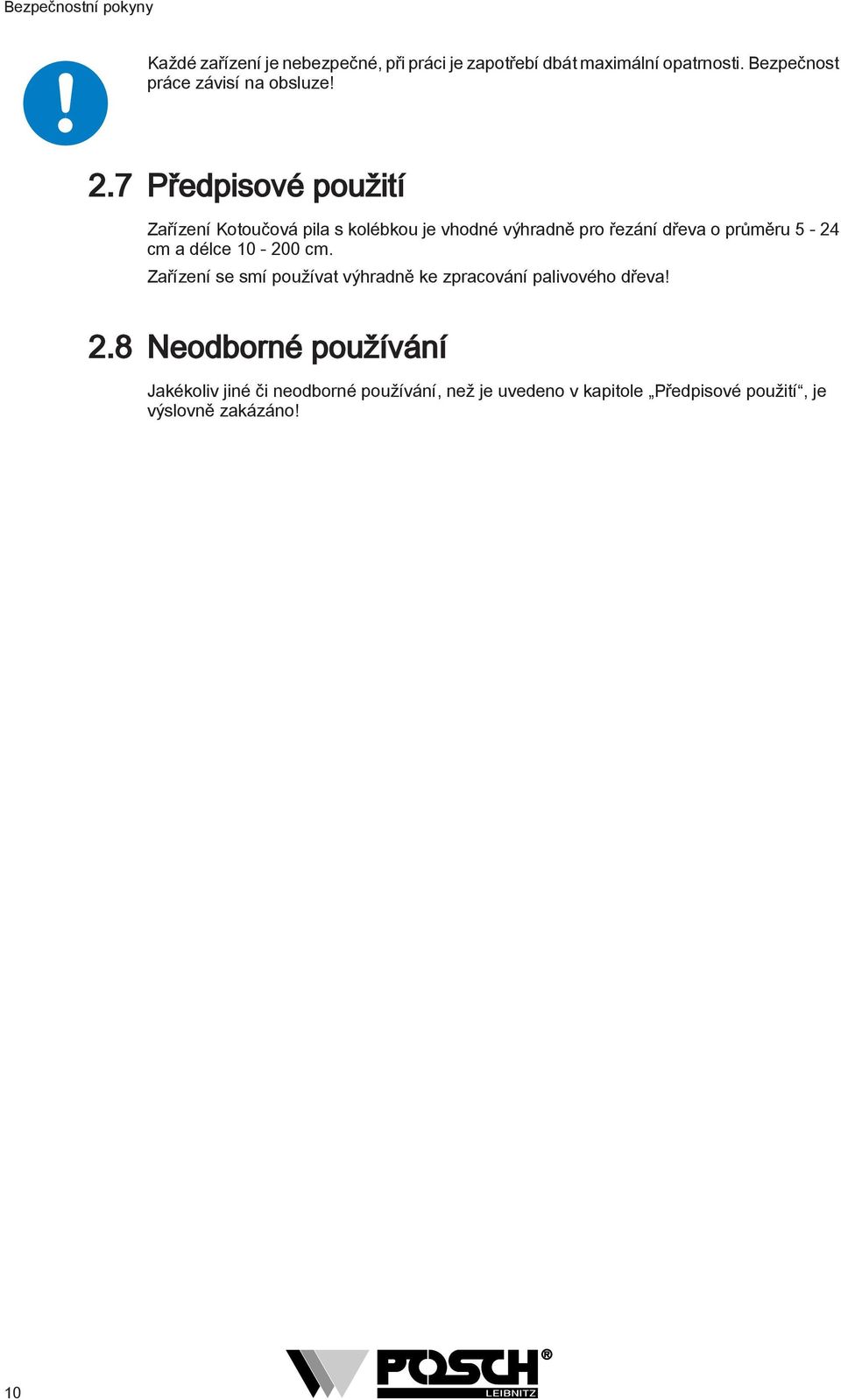 Bezpečnostní pokyny

Každé zařízení je nebezpečné, při práci je zapotřebí dbát maximální opatrnosti. Bezpečnost práce závisí na obsluze!

2.7 Předpisové použití

Zařízení Kotoučová pila s kolébkou je vhodné výhradně pro řezání dřeva o průměru 5 - 24 cm a délce 10 - 200 cm.

Zařízení se smí používat výhradně ke zpracování palivového dřeva!

2.8 Neodborné používání

Jakékoliv jiné či neodborné používání, než je uvedeno v kapitole „Předpisové použití“, je výslovně zakázáno!

10

POSCH® LEIBNITZ